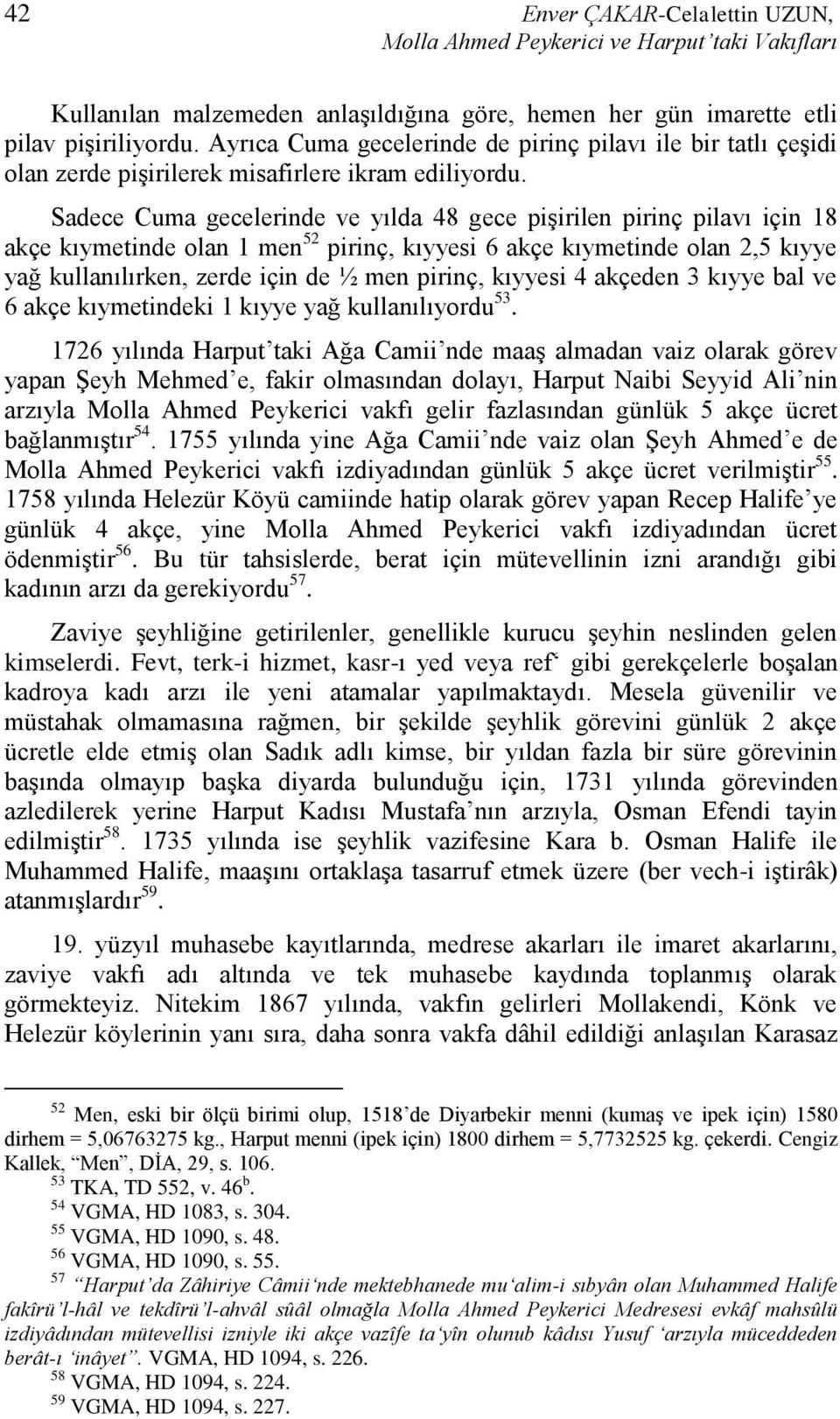 42

Enver ÇAKAR-Celalettin UZUN, Molla Ahmed Peykerici ve Harput'taki Vakıfları

Kullanılan malzemeden anlaşıldığına göre, hemen her gün imarette etli pilav pişiriliyordu. Ayrıca Cuma gecelerinde de pirinç pilavı ile bir tatlı çeşidi olan zerde pişirilerek misafirlere ikram ediliyordu.

Sadece Cuma gecelerinde ve yılda 48 gece pişirilen pirinç pilavı için 18 akçe kıymetinde olan 1 men$^{52}$ pirinç, kıyyesi 6 akçe kıymetinde olan 2,5 kıyye yağ kullanılırken, zerde için de ½ men pirinç, kıyyesi 4 akçeden 3 kıyye bal ve 6 akçe kıymetindeki 1 kıyye yağ kullanılıyordu$^{53}$.

1726 yılında Harput'taki Ağa Camii'nde maaş almadan vaiz olarak görev yapan Şeyh Mehmed'e, fakir olmasından dolayı, Harput Naibi Seyyid Ali'nin arzıyla Molla Ahmed Peykerici vakfı gelir fazlasından günlük 5 akçe ücret bağlanmıştır$^{54}$. 1755 yılında yine Ağa Camii'nde vaiz olan Şeyh Ahmed'e de Molla Ahmed Peykerici vakfı izdiyadından günlük 5 akçe ücret verilmiştir$^{55}$. 1758 yılında Helezür Köyü camiinde hatip olarak görev yapan Recep Halife'ye günlük 4 akçe, yine Molla Ahmed Peykerici vakfı izdiyadından ücret ödenmiştir$^{56}$. Bu tür tahsislerde, berat için mütevellinin izni arandığı gibi kadının arzı da gerekiyordu$^{57}$.

Zaviye şeyhliğine getirilenler, genellikle kurucu şeyhin neslinden gelen kimselerdi. Fevt, terk-i hizmet, kasr-ı yed veya ref' gibi gerekçelerle boşalan kadroya kadı arzı ile yeni atamalar yapılmaktaydı. Mesela güvenilir ve müstahak olmamasına rağmen, bir şekilde şeyhlik görevini günlük 2 akçe ücretle elde etmiş olan Sadık adlı kimse, bir yıldan fazla bir süre görevinin başında olmayıp başka diyarda bulunduğu için, 1731 yılında görevinden azledilerek yerine Harput Kadısı Mustafa'nın arzıyla, Osman Efendi tayin edilmiştir$^{58}$. 1735 yılında ise şeyhlik vazifesine Kara b. Osman Halife ile Muhammed Halife, maaşını ortaklaşa tasarruf etmek üzere (ber vech-i iştirâk) atanmışlardır$^{59}$.

19. yüzyıl muhasebe kayıtlarında, medrese akarları ile imaret akarlarını, zaviye vakfı adı altında ve tek muhasebe kaydında toplanmış olarak görmekteyiz. Nitekim 1867 yılında, vakfın gelirleri Mollakendi, Könk ve Helezür köylerinin yanı sıra, daha sonra vakfa dâhil edildiği anlaşılan Karasaz

$^{52}$ Men, eski bir ölçü birimi olup, 1518'de Diyarbekir menni (kumaş ve ipek için) 1580 dirhem = 5,06763275 kg., Harput menni (ipek için) 1800 dirhem = 5,7732525 kg. çekerdi. Cengiz Kallek, "Men", DİA, 29, s. 106.
$^{53}$ TKA, TD 552, v. 46$^{b}$.
$^{54}$ VGMA, HD 1083, s. 304.
$^{55}$ VGMA, HD 1090, s. 48.
$^{56}$ VGMA, HD 1090, s. 55.
$^{57}$ "Harput'da Zâhiriye Câmii'nde mektebhanede mu'alim-i sıbyân olan Muhammed Halife fakîrü'l-hâl ve tekdîrü'l-ahvâl sûâl olmağla Molla Ahmed Peykerici Medresesi evkâf mahsûlü izdiyâdından mütevellisi izniyle iki akçe vazîfe ta'yîn olunub kâdısı Yusuf 'arzıyla mücedden berât-ı 'inâyet". VGMA, HD 1094, s. 226.
$^{58}$ VGMA, HD 1094, s. 224.
$^{59}$ VGMA, HD 1094, s. 227.